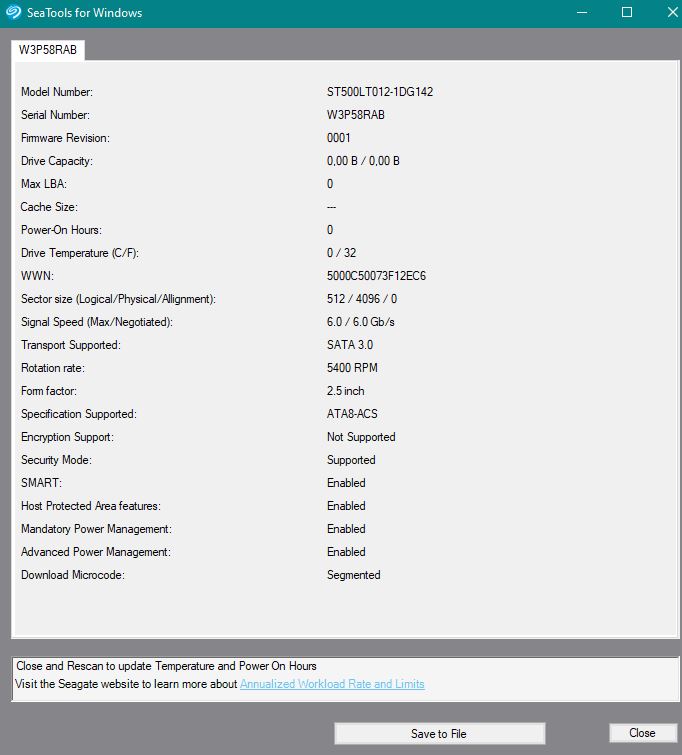 SeaTools for Windows

W3P58RAB

| | |
|---|---|
| Model Number: | ST500LT012-1DG142 |
| Serial Number: | W3P58RAB |
| Firmware Revision: | 0001 |
| Drive Capacity: | 0,00 B / 0,00 B |
| Max LBA: | 0 |
| Cache Size: | --- |
| Power-On Hours: | 0 |
| Drive Temperature (C/F): | 0 / 32 |
| WWN: | 5000C50073F12EC6 |
| Sector size (Logical/Physical/Allignment): | 512 / 4096 / 0 |
| Signal Speed (Max/Negotiated): | 6.0 / 6.0 Gb/s |
| Transport Supported: | SATA 3.0 |
| Rotation rate: | 5400 RPM |
| Form factor: | 2.5 inch |
| Specification Supported: | ATA8-ACS |
| Encryption Support: | Not Supported |
| Security Mode: | Supported |
| SMART: | Enabled |
| Host Protected Area features: | Enabled |
| Mandatory Power Management: | Enabled |
| Advanced Power Management: | Enabled |
| Download Microcode: | Segmented |

Close and Rescan to update Temperature and Power On Hours
Visit the Seagate website to learn more about Annualized Workload Rate and Limits

Save to File

Close